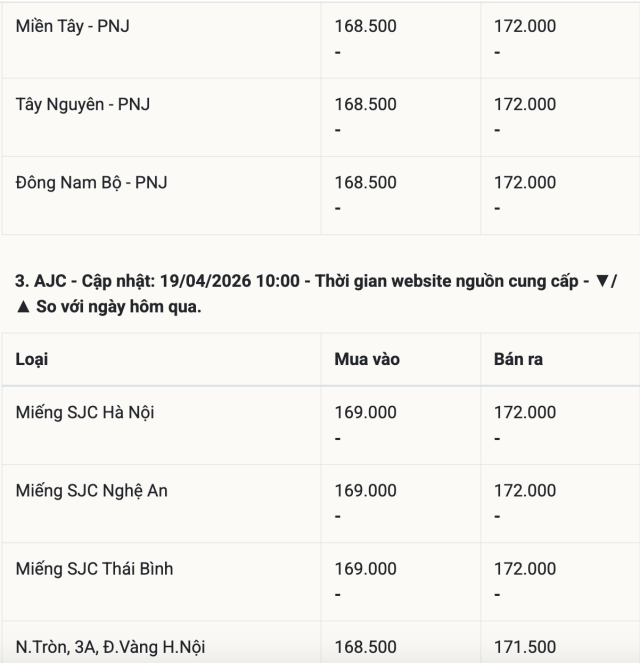 | | | |
|---|---|---|
| Miền Tây - PNJ | 168.500 - | 172.000 - |
| Tây Nguyên - PNJ | 168.500 - | 172.000 - |
| Đông Nam Bộ - PNJ | 168.500 - | 172.000 - |

**3. AJC - Cập nhật: 19/04/2026 10:00 - Thời gian website nguồn cung cấp - ▼/▲ So với ngày hôm qua.**

| Loại | Mua vào | Bán ra |
|---|---|---|
| Miếng SJC Hà Nội | 169.000 - | 172.000 - |
| Miếng SJC Nghệ An | 169.000 - | 172.000 - |
| Miếng SJC Thái Bình | 169.000 - | 172.000 - |
| N.Tròn, 3A, Đ.Vàng H.Nội | 168.500 | 171.500 |